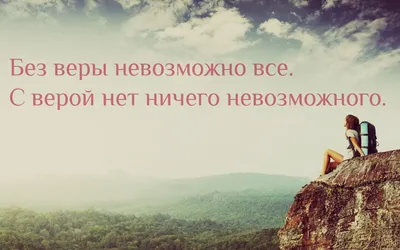 Без веры невозможно все.
С верой нет ничего невозможного.